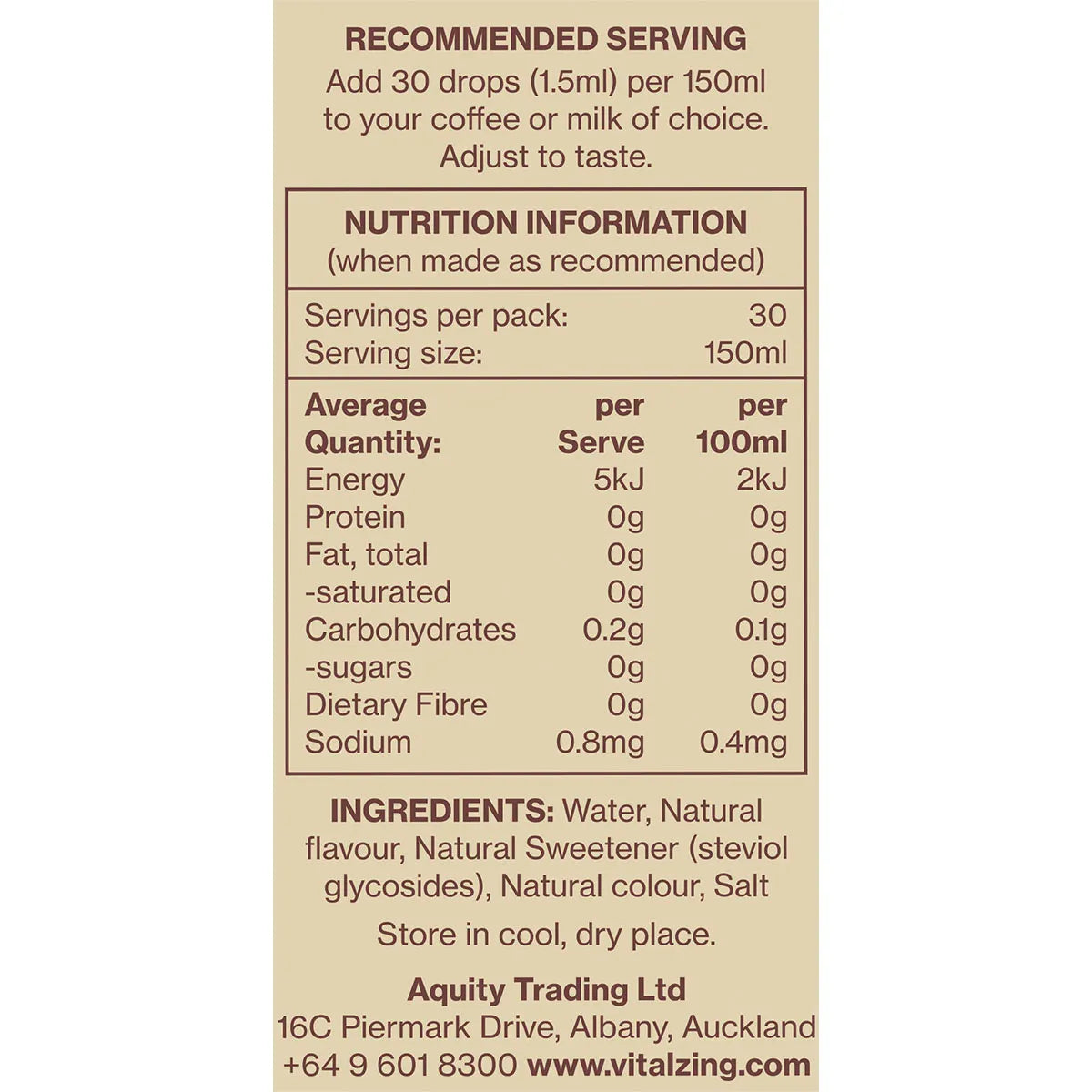 RECOMMENDED SERVING
Add 30 drops (1.5ml) per 150ml to your coffee or milk of choice. Adjust to taste.

NUTRITION INFORMATION
(when made as recommended)

| Servings per pack: | 30 |
|---|---|
| Serving size: | 150ml |

| Average Quantity: | per Serve | per 100ml |
|---|---|---|
| Energy | 5kJ | 2kJ |
| Protein | 0g | 0g |
| Fat, total | 0g | 0g |
| -saturated | 0g | 0g |
| Carbohydrates | 0.2g | 0.1g |
| -sugars | 0g | 0g |
| Dietary Fibre | 0g | 0g |
| Sodium | 0.8mg | 0.4mg |

INGREDIENTS: Water, Natural flavour, Natural Sweetener (steviol glycosides), Natural colour, Salt

Store in cool, dry place.

Aquity Trading Ltd
16C Piermark Drive, Albany, Auckland
+64 9 601 8300 www.vitalzing.com